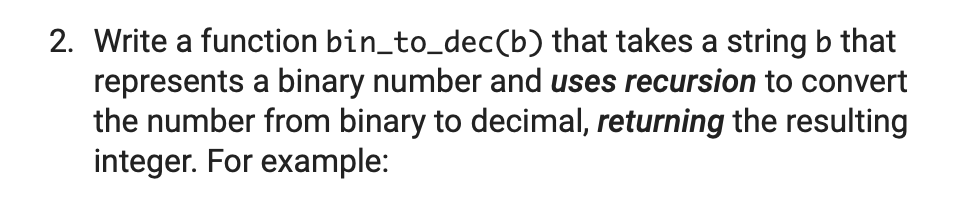 2. Write a function bin_to_dec(b) that takes a string b that represents a binary number and uses recursion to convert the number from binary to decimal, returning the resulting integer. For example: